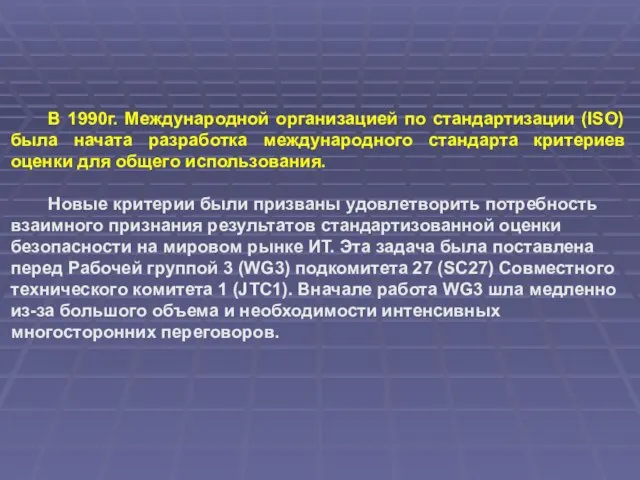 В 1990г. Международной организацией по стандартизации (ISO) была начата разработка международного стандарта критериев оценки для общего использования.

Новые критерии были призваны удовлетворить потребность взаимного признания результатов стандартизованной оценки безопасности на мировом рынке ИТ. Эта задача была поставлена перед Рабочей группой 3 (WG3) подкомитета 27 (SC27) Совместного технического комитета 1 (JTC1). Вначале работа WG3 шла медленно из-за большого объема и необходимости интенсивных многосторонних переговоров.